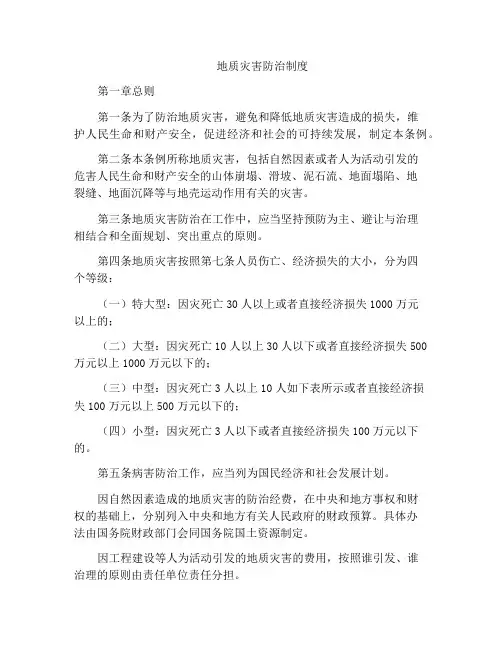 地质灾害防治制度

第一章总则

第一条为了防治地质灾害，避免和降低地质灾害造成的损失，维护人民生命和财产安全，促进经济和社会的可持续发展，制定本条例。

第二条本条例所称地质灾害，包括自然因素或者人为活动引发的危害人民生命和财产安全的山体崩塌、滑坡、泥石流、地面塌陷、地裂缝、地面沉降等与地壳运动作用有关的灾害。

第三条地质灾害防治在工作中，应当坚持预防为主、避让与治理相结合和全面规划、突出重点的原则。

第四条地质灾害按照第七条人员伤亡、经济损失的大小，分为四个等级：

（一）特大型：因灾死亡 30 人以上或者直接经济损失 1000 万元以上的；

（二）大型：因灾死亡 10 人以上 30 人以下或者直接经济损失 500 万元以上 1000 万元以下的；

（三）中型：因灾死亡 3 人以上 10 人如下表所示或者直接经济损失 100 万元以上 500 万元以下的；

（四）小型：因灾死亡 3 人以下或者直接经济损失 100 万元以下的。

第五条病害防治工作，应当列为国民经济和社会发展计划。

因自然因素造成的地质灾害的防治经费，在中央和地方事权和财权的基础上，分别列入中央和地方有关人民政府的财政预算。具体办法由国务院财政部门会同国务院国土资源制定。

因工程建设等人为活动引发的地质灾害的费用，按照谁引发、谁治理的原则由责任单位责任分担。